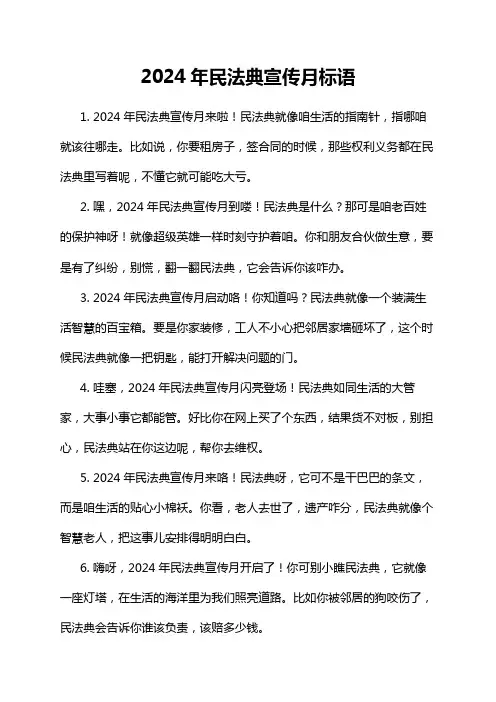 2024 年民法典宣传月标语

1. 2024 年民法典宣传月来啦！民法典就像咱生活的指南针，指哪咱就该往哪走。比如说，你要租房子，签合同的时候，那些权利义务都在民法典里写着呢，不懂它就可能吃大亏。

2. 嘿，2024 年民法典宣传月到喽！民法典是什么？那可是咱老百姓的保护神呀！就像超级英雄一样时刻守护着咱。你和朋友合伙做生意，要是有了纠纷，别慌，翻一翻民法典，它会告诉你该咋办。

3. 2024 年民法典宣传月启动咯！你知道吗？民法典就像一个装满生活智慧的百宝箱。要是你家装修，工人不小心把邻居家墙砸坏了，这个时候民法典就像一把钥匙，能打开解决问题的门。

4. 哇塞，2024 年民法典宣传月闪亮登场！民法典如同生活的大管家，大事小事它都能管。好比你在网上买了个东西，结果货不对板，别担心，民法典站在你这边呢，帮你去维权。

5. 2024 年民法典宣传月来咯！民法典呀，它可不是干巴巴的条文，而是咱生活的贴心小棉袄。你看，老人去世了，遗产咋分，民法典就像个智慧老人，把这事儿安排得明明白白。

6. 嗨呀，2024 年民法典宣传月开启了！你可别小瞧民法典，它就像一座灯塔，在生活的海洋里为我们照亮道路。比如你被邻居的狗咬伤了，民法典会告诉你谁该负责，该赔多少钱。